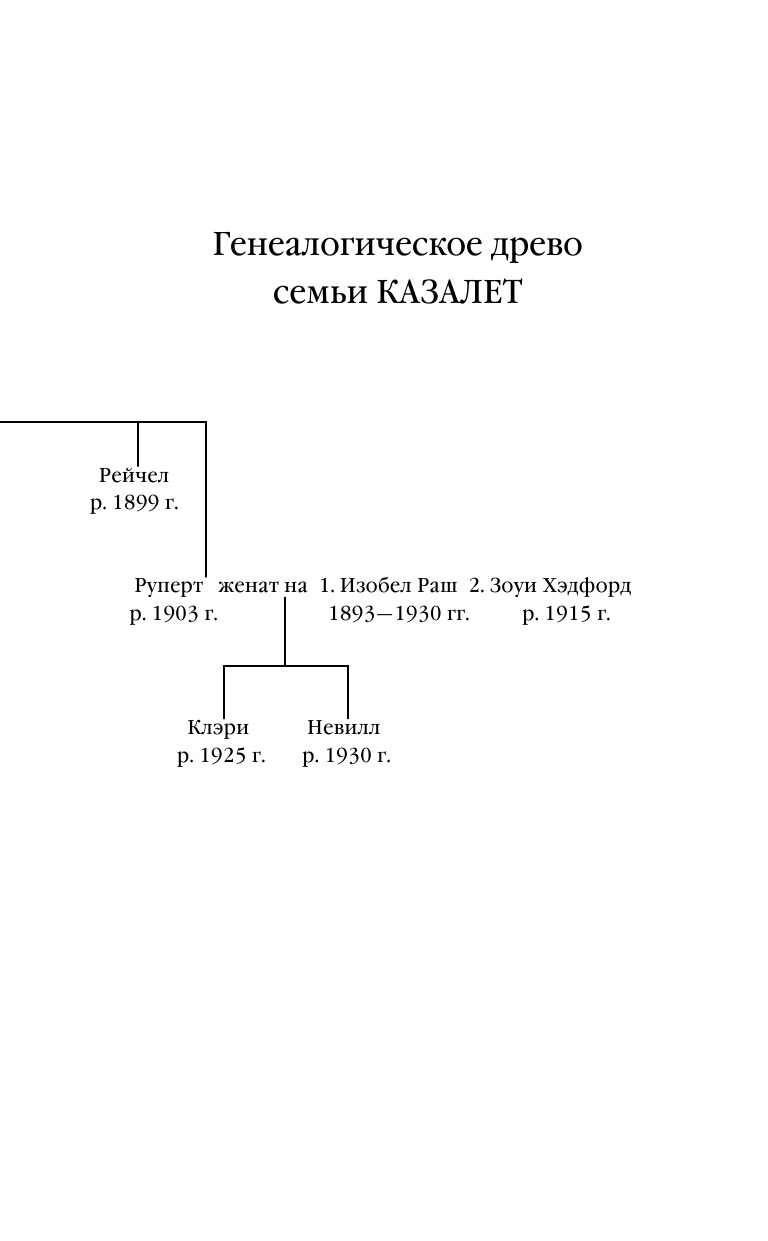 Генеалогическое древо
семьи КАЗАЛЕТ

Рейчел
р. 1899 г.

Руперт
р. 1903 г.

женат на

1. Изобел Раш
1893—1930 гг.

2. Зоуи Хэдфорд
р. 1915 г.

Клэри
р. 1925 г.

Невилл
р. 1930 г.